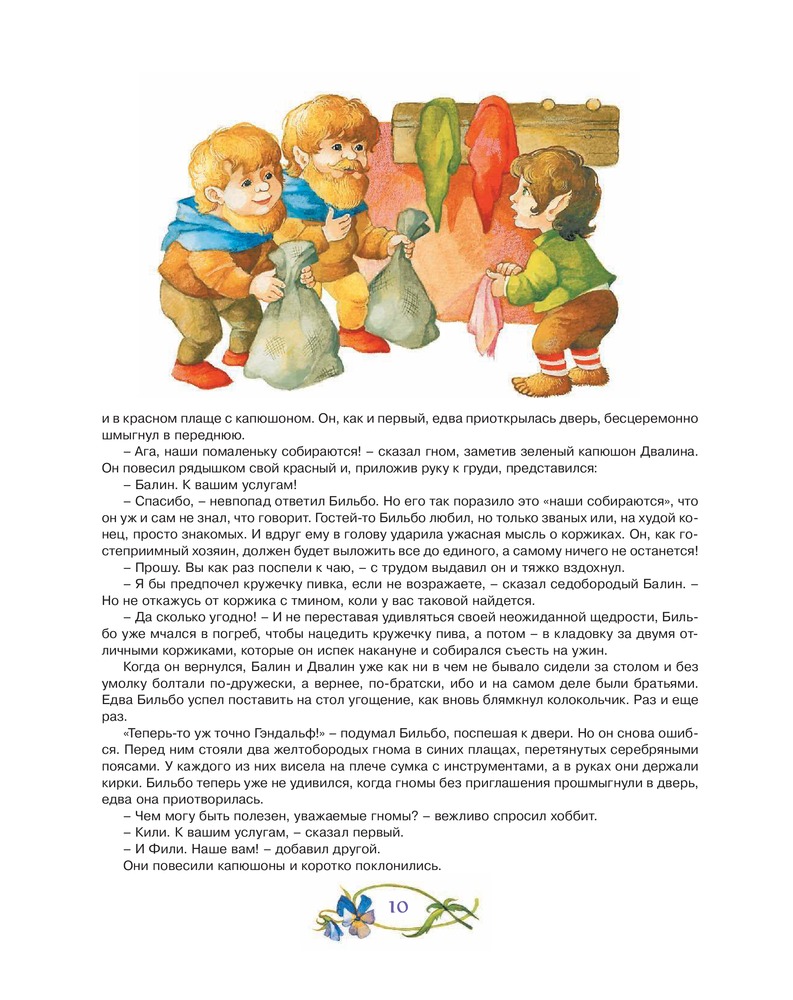 и в красном плаще с капюшоном. Он, как и первый, едва приоткрылась дверь, бесцеремонно шмыгнул в переднюю.

– Ага, наши помаленьку собираются! – сказал гном, заметив зеленый капюшон Двалина. Он повесил рядышком свой красный и, приложив руку к груди, представился:

– Балин. К вашим услугам!

– Спасибо, – невпопад ответил Бильбо. Но его так поразило это «наши собираются», что он уж и сам не знал, что говорит. Гостей-то Бильбо любил, но только званых или, на худой конец, просто знакомых. И вдруг ему в голову ударила ужасная мысль о коржиках. Он, как гостеприимный хозяин, должен будет выложить все до единого, а самому ничего не останется!

– Прошу. Вы как раз поспели к чаю, – с трудом выдавил он и тяжко вздохнул.

– Я бы предпочел кружечку пивка, если не возражаете, – сказал седобородый Балин. – Но не откажусь от коржика с тмином, коли у вас таковой найдется.

– Да сколько угодно! – И не переставая удивляться своей неожиданной щедрости, Бильбо уже мчался в погреб, чтобы нацедить кружечку пива, а потом – в кладовку за двумя отличными коржиками, которые он испек накануне и собирался съесть на ужин.

Когда он вернулся, Балин и Двалин уже как ни в чем не бывало сидели за столом и без умолку болтали по-дружески, а вернее, по-братски, ибо и на самом деле были братьями. Едва Бильбо успел поставить на стол угощение, как вновь блямкнул колокольчик. Раз и еще раз.

«Теперь-то уж точно Гэндальф!» – подумал Бильбо, поспешая к двери. Но он снова ошибся. Перед ним стояли два желтобородых гнома в синих плащах, перетянутых серебряными поясами. У каждого из них висела на плече сумка с инструментами, а в руках они держали кирки. Бильбо теперь уже не удивился, когда гномы без приглашения прошмыгнули в дверь, едва она приотворилась.

– Чем могу быть полезен, уважаемые гномы? – вежливо спросил хоббит.

– Кили. К вашим услугам, – сказал первый.

– И Фили. Наше вам! – добавил другой.

Они повесили капюшоны и коротко поклонились.

10